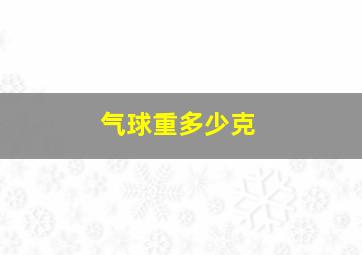 气球重多少克